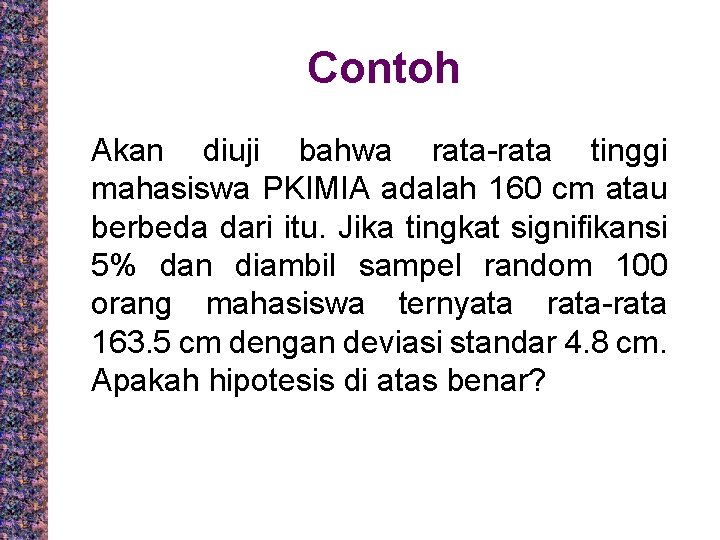 Contoh

Akan diuji bahwa rata-rata tinggi mahasiswa PKIMIA adalah 160 cm atau berbeda dari itu. Jika tingkat signifikansi 5% dan diambil sampel random 100 orang mahasiswa ternyata rata-rata 163.5 cm dengan deviasi standar 4.8 cm. Apakah hipotesis di atas benar?